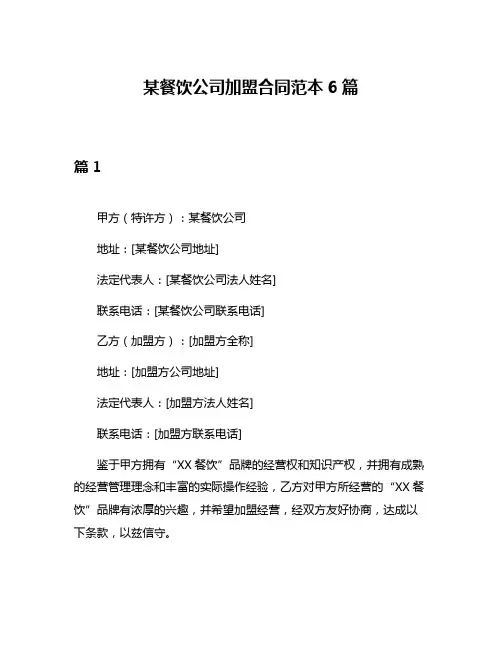 某餐饮公司加盟合同范本 6 篇

篇 1

甲方（特许方）：某餐饮公司

地址：[某餐饮公司地址]

法定代表人：[某餐饮公司法人姓名]

联系电话：[某餐饮公司联系电话]

乙方（加盟方）：[加盟方全称]

地址：[加盟方公司地址]

法定代表人：[加盟方法人姓名]

联系电话：[加盟方联系电话]

鉴于甲方拥有“XX 餐饮”品牌的经营权和知识产权，并拥有成熟的经营管理理念和丰富的实际操作经验，乙方对甲方所经营的“XX 餐饮”品牌有浓厚的兴趣，并希望加盟经营，经双方友好协商，达成以下条款，以兹信守。